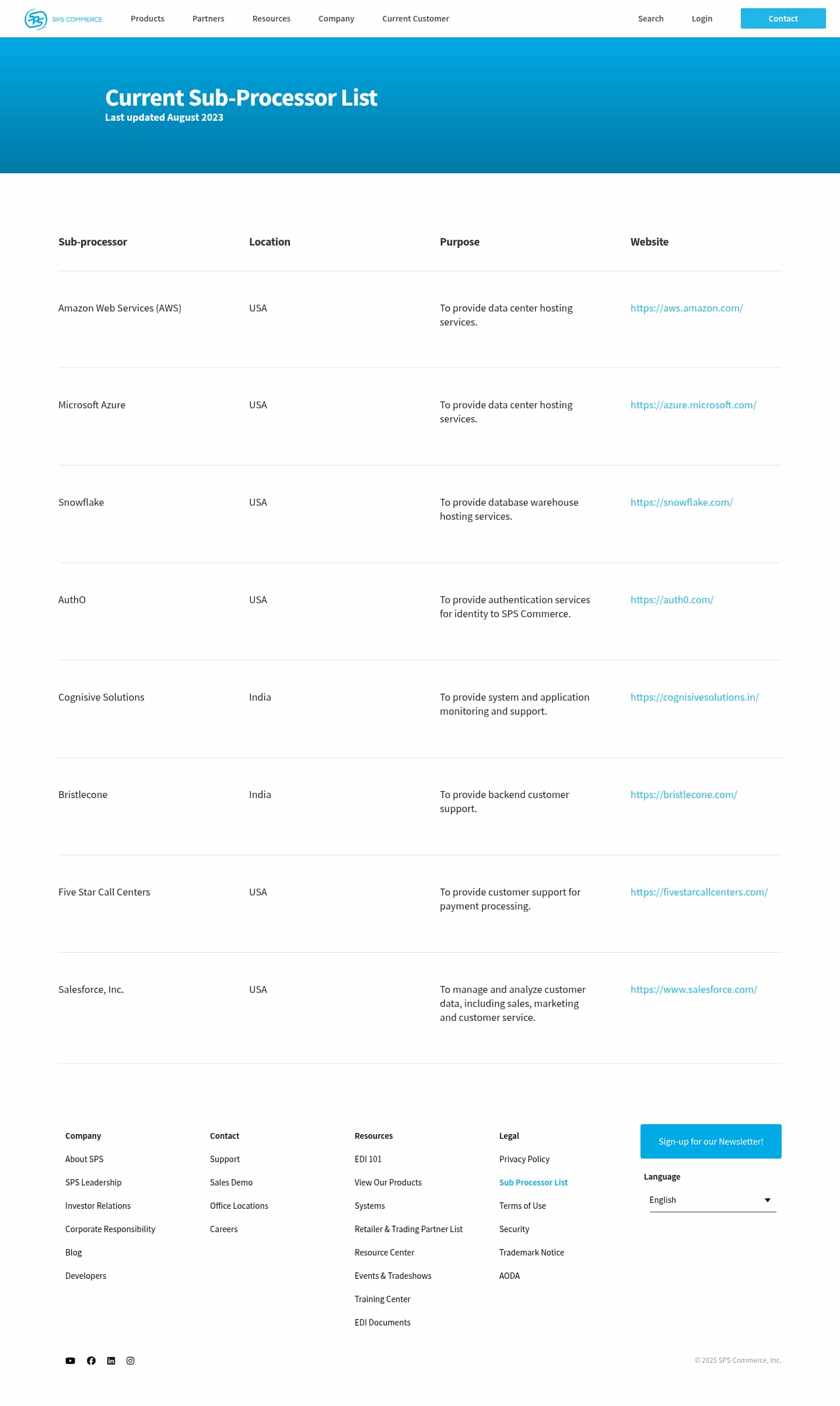 SPS COMMERCE

Products Partners Resources Company Current Customer Search Login Contact

Current Sub-Processor List
Last updated August 2023

| Sub-processor | Location | Purpose | Website |
|---|---|---|---|
| Amazon Web Services (AWS) | USA | To provide data center hosting services. | https://aws.amazon.com/ |
| Microsoft Azure | USA | To provide data center hosting services. | https://azure.microsoft.com/ |
| Snowflake | USA | To provide database warehouse hosting services. | https://snowflake.com/ |
| AuthO | USA | To provide authentication services for identity to SPS Commerce. | https://auth0.com/ |
| Cognisive Solutions | India | To provide system and application monitoring and support. | https://cognisivesolutions.in/ |
| Bristlecone | India | To provide backend customer support. | https://bristlecone.com/ |
| Five Star Call Centers | USA | To provide customer support for payment processing. | https://fivestarcallcenters.com/ |
| Salesforce, Inc. | USA | To manage and analyze customer data, including sales, marketing and customer service. | https://www.salesforce.com/ |

Company
About SPS
SPS Leadership
Investor Relations
Corporate Responsibility
Blog
Developers

Contact
Support
Sales Demo
Office Locations
Careers

Resources
EDI 101
View Our Products
Systems
Retailer & Trading Partner List
Resource Center
Events & Tradeshows
Training Center
EDI Documents

Legal
Privacy Policy
Sub Processor List
Terms of Use
Security
Trademark Notice
AODA

Sign-up for our Newsletter!
Language
English

© 2025 SPS Commerce, Inc.